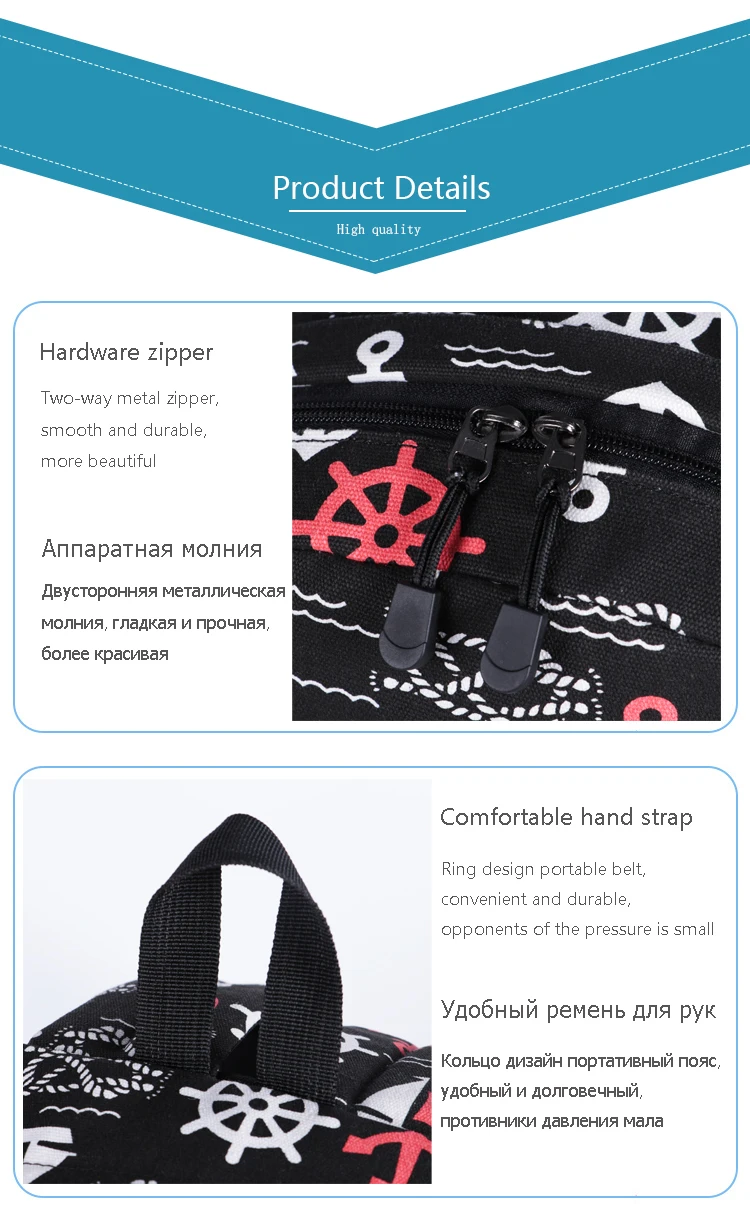 Product Details

High quality

Hardware zipper

Two-way metal zipper, smooth and durable, more beautiful

Аппаратная молния

Двусторонняя металлическая молния, гладкая и прочная, более красивая

Comfortable hand strap

Ring design portable belt, convenient and durable, opponents of the pressure is small

Удобный ремень для рук

Кольцо дизайн портативный пояс, удобный и долговечный, противники давления мала